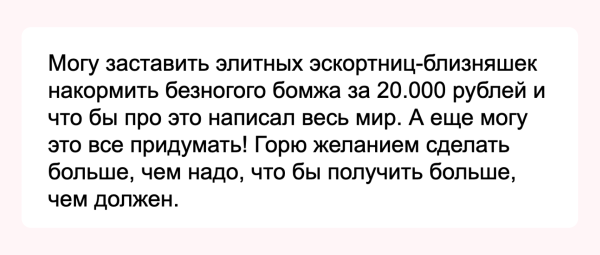 Могу заставить элитных эскортниц-близняшек накормить безногого бомжа за 20.000 рублей и что бы про это написал весь мир. А еще могу это все придумать! Горю желанием сделать больше, чем надо, что бы получить больше, чем должен.